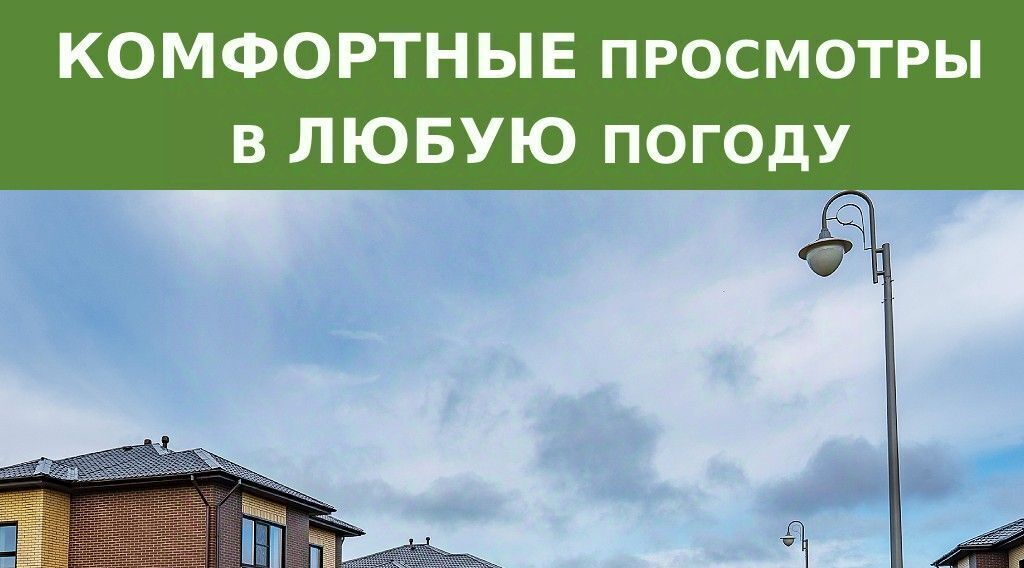 КОМФОРТНЫЕ ПРОСМОТРЫ
В ЛЮБУЮ ПОГОДУ